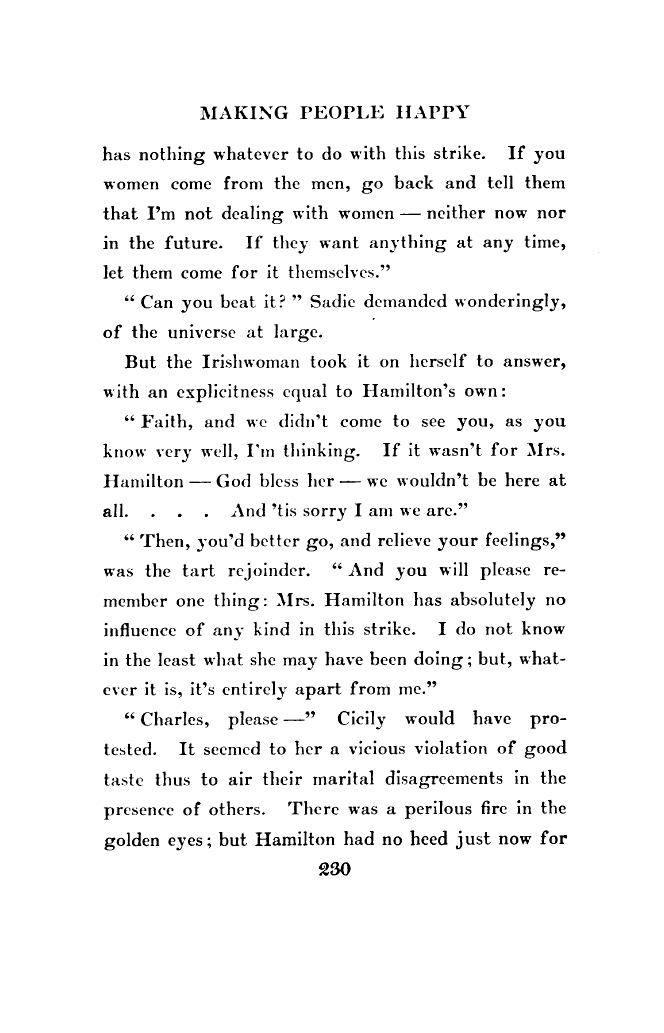 MAKING PEOPLE HAPPY

has nothing whatever to do with this strike. If you women come from the men, go back and tell them that I'm not dealing with women — neither now nor in the future. If they want anything at any time, let them come for it themselves."

"Can you beat it?" Sadie demanded wonderingly, of the universe at large.

But the Irishwoman took it on herself to answer, with an explicitness equal to Hamilton's own:

"Faith, and we didn't come to see you, as you know very well, I'm thinking. If it wasn't for Mrs. Hamilton — God bless her — we wouldn't be here at all. . . . And 'tis sorry I am we are."

"Then, you'd better go, and relieve your feelings," was the tart rejoinder. "And you will please remember one thing: Mrs. Hamilton has absolutely no influence of any kind in this strike. I do not know in the least what she may have been doing; but, whatever it is, it's entirely apart from me."

"Charles, please —" Cicily would have protested. It seemed to her a vicious violation of good taste thus to air their marital disagreements in the presence of others. There was a perilous fire in the golden eyes; but Hamilton had no heed just now for

230